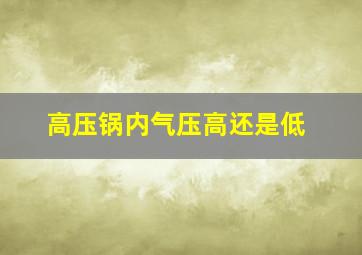 高压锅内气压高还是低